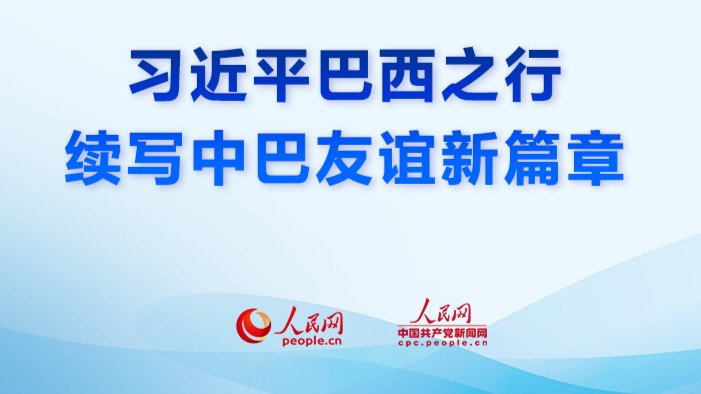 习近平巴西之行
续写中巴友谊新篇章

人民网
people.cn

人民网
中国共产党新闻网
cpc.people.cn